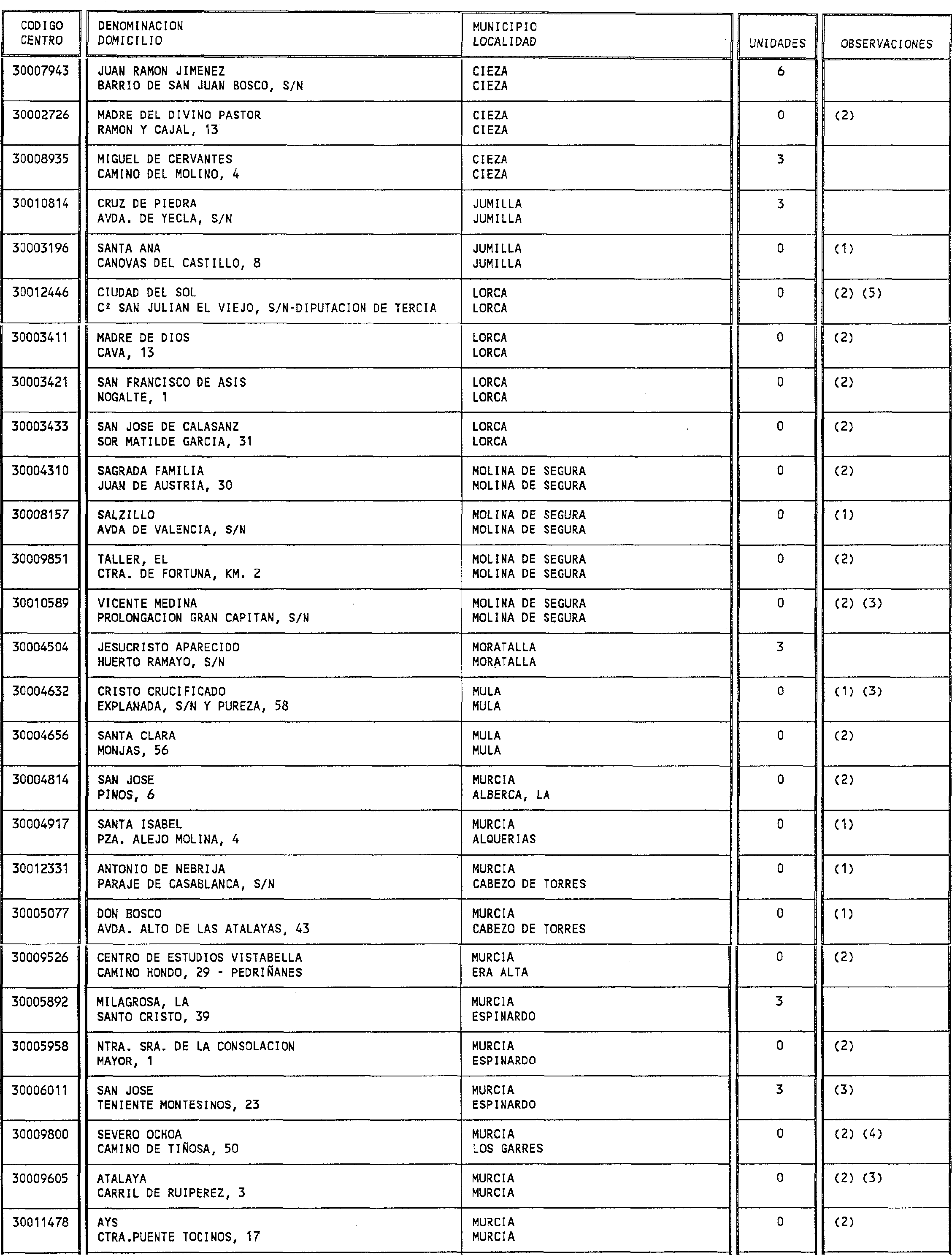 | CODIGO CENTRO | DENOMINACION DOMICILIO | MUNICIPIO LOCALIDAD | UNIDADES | OBSERVACIONES |
|---|---|---|---|---|
| 30007943 | JUAN RAMON JIMENEZ BARRIO DE SAN JUAN BOSCO, S/N | CIEZA CIEZA | 6 | |
| 30002726 | MADRE DEL DIVINO PASTOR RAMON Y CAJAL, 13 | CIEZA CIEZA | 0 | (2) |
| 30008935 | MIGUEL DE CERVANTES CAMINO DEL MOLINO, 4 | CIEZA CIEZA | 3 | |
| 30010814 | CRUZ DE PIEDRA AVDA. DE YECLA, S/N | JUMILLA JUMILLA | 3 | |
| 30003196 | SANTA ANA CANOVAS DEL CASTILLO, 8 | JUMILLA JUMILLA | 0 | (1) |
| 30012446 | CIUDAD DEL SOL Cº SAN JULIAN EL VIEJO, S/N-DIPUTACION DE TERCIA | LORCA LORCA | 0 | (2) (5) |
| 30003411 | MADRE DE DIOS CAVA, 13 | LORCA LORCA | 0 | (2) |
| 30003421 | SAN FRANCISCO DE ASIS NOGALTE, 1 | LORCA LORCA | 0 | (2) |
| 30003433 | SAN JOSE DE CALASANZ SOR MATILDE GARCIA, 31 | LORCA LORCA | 0 | (2) |
| 30004310 | SAGRADA FAMILIA JUAN DE AUSTRIA, 30 | MOLINA DE SEGURA MOLINA DE SEGURA | 0 | (2) |
| 30008157 | SALZILLO AVDA DE VALENCIA, S/N | MOLINA DE SEGURA MOLINA DE SEGURA | 0 | (1) |
| 30009851 | TALLER, EL CTRA. DE FORTUNA, KM. 2 | MOLINA DE SEGURA MOLINA DE SEGURA | 0 | (2) |
| 30010589 | VICENTE MEDINA PROLONGACION GRAN CAPITAN, S/N | MOLINA DE SEGURA MOLINA DE SEGURA | 0 | (2) (3) |
| 30004504 | JESUCRISTO APARECIDO HUERTO RAMAYO, S/N | MORATALLA MORATALLA | 3 | |
| 30004632 | CRISTO CRUCIFICADO EXPLANADA, S/N Y PUREZA, 58 | MULA MULA | 0 | (1) (3) |
| 30004656 | SANTA CLARA MONJAS, 56 | MULA MULA | 0 | (2) |
| 30004814 | SAN JOSE PINOS, 6 | MURCIA ALBERCA, LA | 0 | (2) |
| 30004917 | SANTA ISABEL PZA. ALEJO MOLINA, 4 | MURCIA ALQUERIAS | 0 | (1) |
| 30012331 | ANTONIO DE NEBRIJA PARAJE DE CASABLANCA, S/N | MURCIA CABEZO DE TORRES | 0 | (1) |
| 30005077 | DON BOSCO AVDA. ALTO DE LAS ATALAYAS, 43 | MURCIA CABEZO DE TORRES | 0 | (1) |
| 30009526 | CENTRO DE ESTUDIOS VISTABELLA CAMINO HONDO, 29 - PEDRIÑANES | MURCIA ERA ALTA | 0 | (2) |
| 30005892 | MILAGROSA, LA SANTO CRISTO, 39 | MURCIA ESPINARDO | 3 | |
| 30005958 | NTRA. SRA. DE LA CONSOLACION MAYOR, 1 | MURCIA ESPINARDO | 0 | (2) |
| 30006011 | SAN JOSE TENIENTE MONTESINOS, 23 | MURCIA ESPINARDO | 3 | (3) |
| 30009800 | SEVERO OCHOA CAMINO DE TIÑOSA, 50 | MURCIA LOS GARRES | 0 | (2) (4) |
| 30009605 | ATALAYA CARRIL DE RUIPEREZ, 3 | MURCIA MURCIA | 0 | (2) (3) |
| 30011478 | AYS CTRA.PUENTE TOCINOS, 17 | MURCIA MURCIA | 0 | (2) |